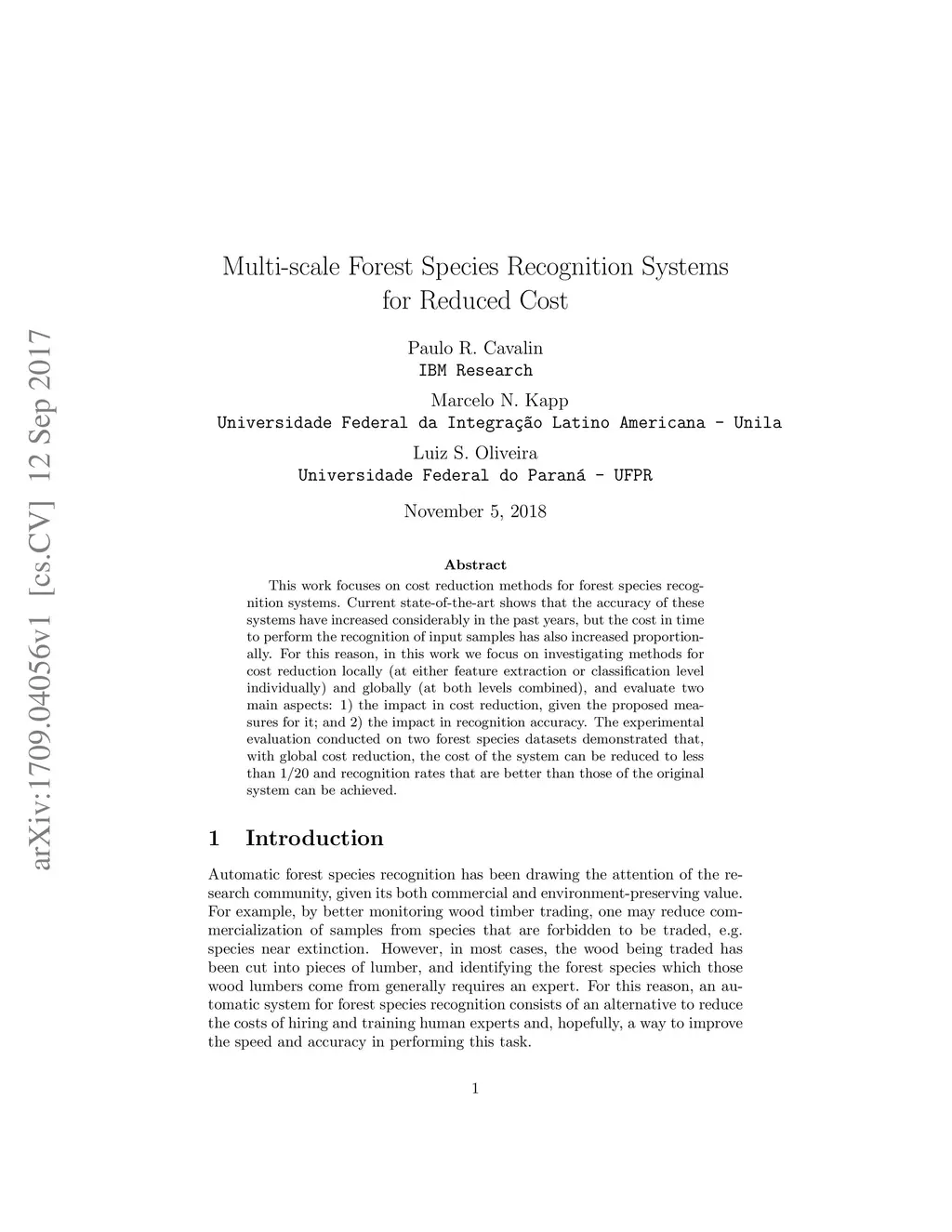 arXiv:1709.04056v1 [cs.CV] 12 Sep 2017

Multi-scale Forest Species Recognition Systems for Reduced Cost

Paulo R. Cavalin
IBM Research

Marcelo N. Kapp
Universidade Federal da Integração Latino Americana - Unila

Luiz S. Oliveira
Universidade Federal do Paraná - UFPR

November 5, 2018

Abstract

This work focuses on cost reduction methods for forest species recognition systems. Current state-of-the-art shows that the accuracy of these systems have increased considerably in the past years, but the cost in time to perform the recognition of input samples has also increased proportionally. For this reason, in this work we focus on investigating methods for cost reduction locally (at either feature extraction or classification level individually) and globally (at both levels combined), and evaluate two main aspects: 1) the impact in cost reduction, given the proposed measures for it; and 2) the impact in recognition accuracy. The experimental evaluation conducted on two forest species datasets demonstrated that, with global cost reduction, the cost of the system can be reduced to less than 1/20 and recognition rates that are better than those of the original system can be achieved.

1 Introduction

Automatic forest species recognition has been drawing the attention of the research community, given its both commercial and environment-preserving value. For example, by better monitoring wood timber trading, one may reduce commercialization of samples from species that are forbidden to be traded, e.g. species near extinction. However, in most cases, the wood being traded has been cut into pieces of lumber, and identifying the forest species which those wood lumbers come from generally requires an expert. For this reason, an automatic system for forest species recognition consists of an alternative to reduce the costs of hiring and training human experts and, hopefully, a way to improve the speed and accuracy in performing this task.

1